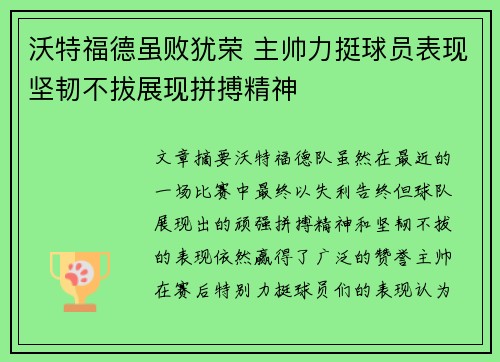 沃特福德虽败犹荣 主帅力挺球员表现坚韧不拔展现拼搏精神

文章摘要沃特福德队虽然在最近的一场比赛中最终以失利告终但球队展现出的顽强拼搏精神和坚韧不拔的表现依然赢得了广泛的赞誉主帅在赛后特别力挺球员们的表现认为